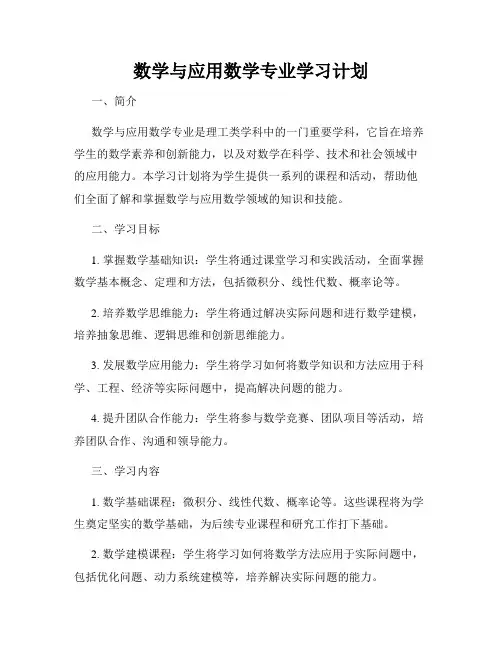 数学与应用数学专业学习计划

一、简介

数学与应用数学专业是理工类学科中的一门重要学科，它旨在培养学生的数学素养和创新能力，以及对数学在科学、技术和社会领域中的应用能力。本学习计划将为学生提供一系列的课程和活动，帮助他们全面了解和掌握数学与应用数学领域的知识和技能。

二、学习目标

1. 掌握数学基础知识：学生将通过课堂学习和实践活动，全面掌握数学基本概念、定理和方法，包括微积分、线性代数、概率论等。

2. 培养数学思维能力：学生将通过解决实际问题和进行数学建模，培养抽象思维、逻辑思维和创新思维能力。

3. 发展数学应用能力：学生将学习如何将数学知识和方法应用于科学、工程、经济等实际问题中，提高解决问题的能力。

4. 提升团队合作能力：学生将参与数学竞赛、团队项目等活动，培养团队合作、沟通和领导能力。

三、学习内容

1. 数学基础课程：微积分、线性代数、概率论等。这些课程将为学生奠定坚实的数学基础，为后续专业课程和研究工作打下基础。

2. 数学建模课程：学生将学习如何将数学方法应用于实际问题中，包括优化问题、动力系统建模等，培养解决实际问题的能力。